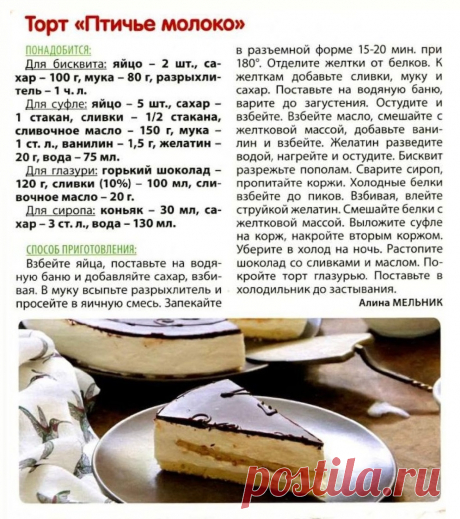 Торт «Птичье молоко»

ПОНАДОБИТСЯ:

Для бисквита: яйцо – 2 шт., сахар – 100 г, мука – 80 г, разрыхлитель – 1 ч. л.

Для суфле: яйцо – 5 шт., сахар – 1 стакан, сливки – 1/2 стакана, сливочное масло – 150 г, мука – 1 ст. л., ванилин – 1,5 г, желатин – 20 г, вода – 75 мл.

Для глазури: горький шоколад – 120 г, сливки (10%) – 100 мл, сливочное масло – 20 г.

Для сиропа: коньяк – 30 мл, сахар – 3 ст. л., вода – 130 мл.

СПОСОБ ПРИГОТОВЛЕНИЯ:

Взбейте яйца, поставьте на водяную баню и добавляйте сахар, взбивая. В муку всыпьте разрыхлитель и просейте в яичную смесь. Запекайте в разъемной форме 15-20 мин. при 180°. Отделите желтки от белков. К желткам добавьте сливки, муку и сахар. Поставьте на водяную баню, варите до загустения. Остудите и взбейте. Взбейте масло, смешайте с желтковой массой, добавьте ванилин и взбейте. Желатин разведите водой, нагрейте и остудите. Бисквит разрежьте пополам. Сварите сироп, пропитайте коржи. Холодные белки взбейте до пиков. Взбивая, влейте струйкой желатин. Смешайте белки с желтковой массой. Выложите суфле на корж, накройте вторым коржом. Уберите в холод на ночь. Растопите шоколад со сливками и маслом. Покройте торт глазурью. Поставьте в холодильник до застывания.

Алина МЕЛЬНИК

postila.ru